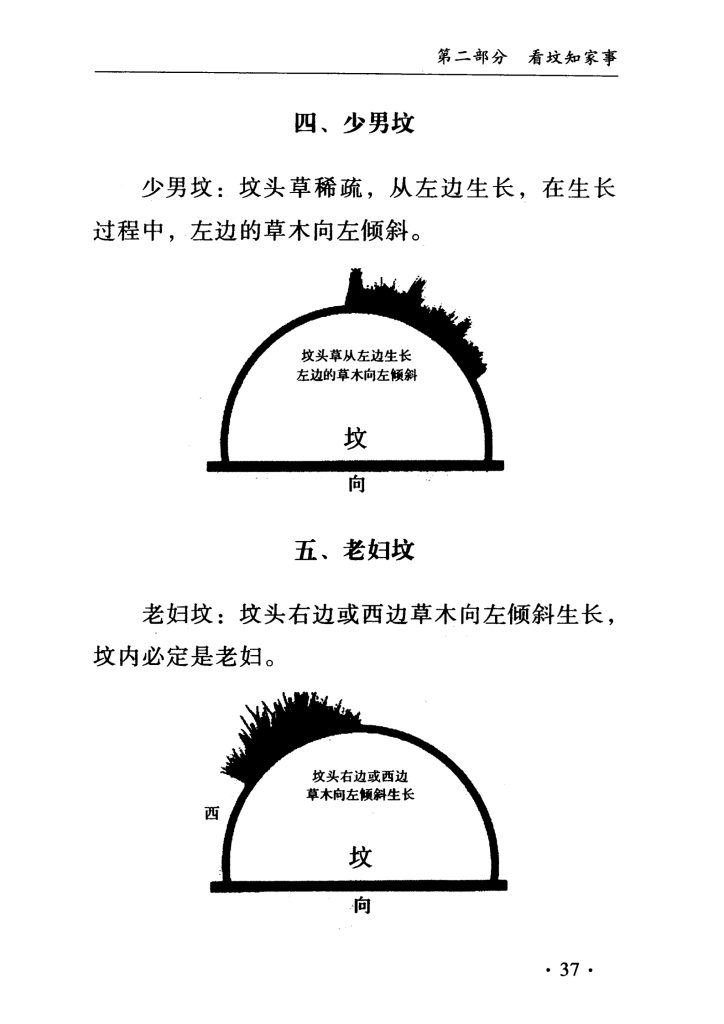 第二部分　看坟知家事

四、少男坟

少男坟：坟头草稀疏，从左边生长，在生长过程中，左边的草木向左倾斜。

坟头草从左边生长
左边的草木向左倾斜

坟

向

五、老妇坟

老妇坟：坟头右边或西边草木向左倾斜生长，坟内必定是老妇。

坟头右边或西边
草木向左倾斜生长

西

坟

向

· 37 ·